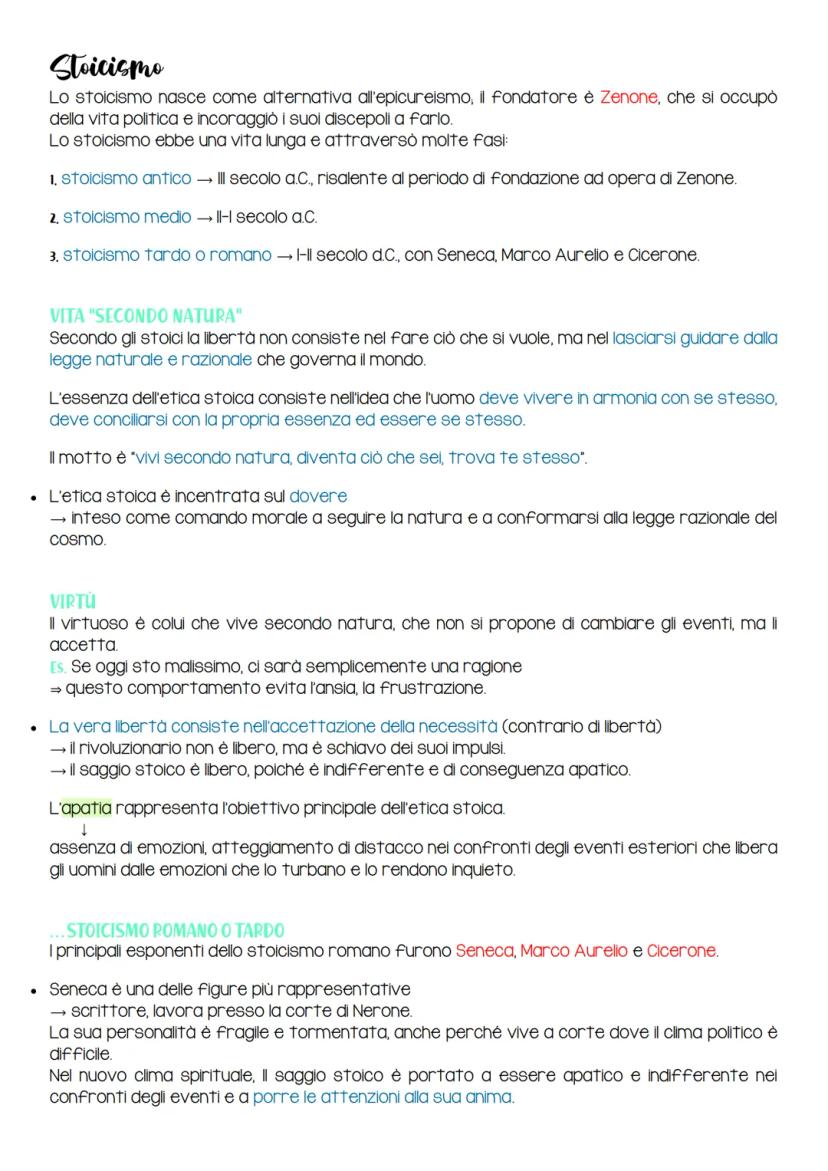 Stoicismo

Lo stoicismo nasce come alternativa all'epicureismo, il fondatore è Zenone, che si occupò della vita politica e incoraggiò i suoi discepoli a farlo.
Lo stoicismo ebbe una vita lunga e attraversò molte fasi:

1. stoicismo antico → III secolo a.C., risalente al periodo di fondazione ad opera di Zenone.

2. stoicismo medio → II-I secolo a.C.

3. stoicismo tardo o romano → I-II secolo d.C., con Seneca, Marco Aurelio e Cicerone.

VITA "SECONDO NATURA"
Secondo gli stoici la libertà non consiste nel fare ciò che si vuole, ma nel lasciarsi guidare dalla legge naturale e razionale che governa il mondo.

L'essenza dell'etica stoica consiste nell'idea che l'uomo deve vivere in armonia con se stesso, deve conciliarsi con la propria essenza ed essere se stesso.

Il motto è "vivi secondo natura, diventa ciò che sei, trova te stesso".

• L'etica stoica è incentrata sul dovere
→ inteso come comando morale a seguire la natura e a conformarsi alla legge razionale del cosmo.

VIRTÙ
Il virtuoso è colui che vive secondo natura, che non si propone di cambiare gli eventi, ma li accetta.
Es. Se oggi sto malissimo, ci sarà semplicemente una ragione
⇒ questo comportamento evita l'ansia, la frustrazione.

• La vera libertà consiste nell'accettazione della necessità (contrario di libertà)
→ il rivoluzionario non è libero, ma è schiavo dei suoi impulsi.
→ il saggio stoico è libero, poiché è indifferente e di conseguenza apatico.

L'apatia rappresenta l'obiettivo principale dell'etica stoica.
↓
assenza di emozioni, atteggiamento di distacco nei confronti degli eventi esteriori che libera gli uomini dalle emozioni che lo turbano e lo rendono inquieto.

...STOICISMO ROMANO O TARDO
I principali esponenti dello stoicismo romano furono Seneca, Marco Aurelio e Cicerone.

• Seneca è una delle figure più rappresentative
→ scrittore, lavora presso la corte di Nerone.
La sua personalità è fragile e tormentata, anche perché vive a corte dove il clima politico è difficile.
Nel nuovo clima spirituale, il saggio stoico è portato a essere apatico e indifferente nei confronti degli eventi e a porre le attenzioni alla sua anima.